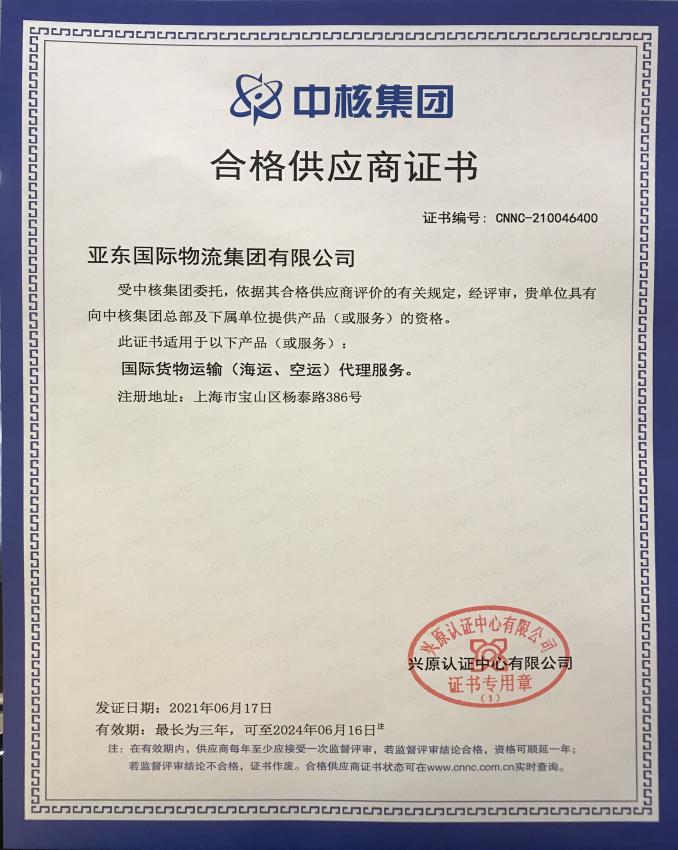 中核集团

合格供应商证书

证书编号：CNNC-210046400

亚东国际物流集团有限公司

受中核集团委托，依据其合格供应商评价的有关规定，经评审，贵单位具有向中核集团总部及下属单位提供产品（或服务）的资格。

此证书适用于以下产品（或服务）：

国际货物运输（海运、空运）代理服务。

注册地址：上海市宝山区杨泰路386号

兴原认证中心有限公司

兴原认证中心有限公司
证书专用章
（1）

发证日期：2021年06月17日

有效期：最长为三年，可至2024年06月16日注

注：在有效期内，供应商每年至少应接受一次监督评审，若监督评审结论合格，资格可顺延一年；若监督评审结论不合格，证书作废。合格供应商证书状态可在www.cnnc.com.cn实时查询。